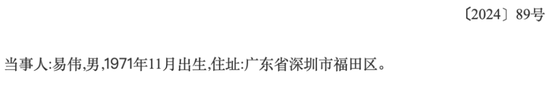 〔2024〕89号

当事人:易伟,男,1971年11月出生,住址:广东省深圳市福田区。